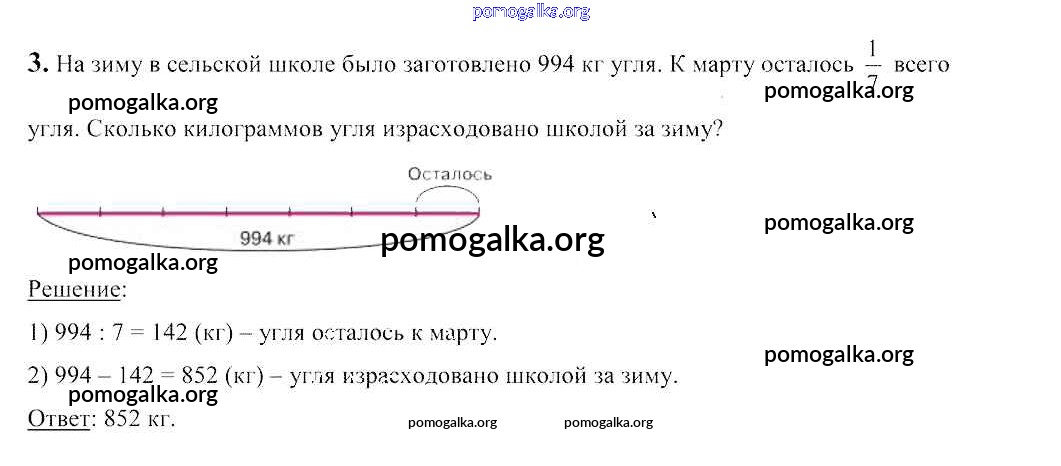 3. На зиму в сельской школе было заготовлено 994 кг угля. К марту осталось $\frac{1}{7}$ всего угля. Сколько килограммов угля израсходовано школой за зиму?

Осталось

994 кг

Решение:

1) 994 : 7 = 142 (кг) – угля осталось к марту.

2) 994 – 142 = 852 (кг) – угля израсходовано школой за зиму.

Ответ: 852 кг.

pomogalka.org